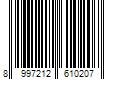 8 997212 610207